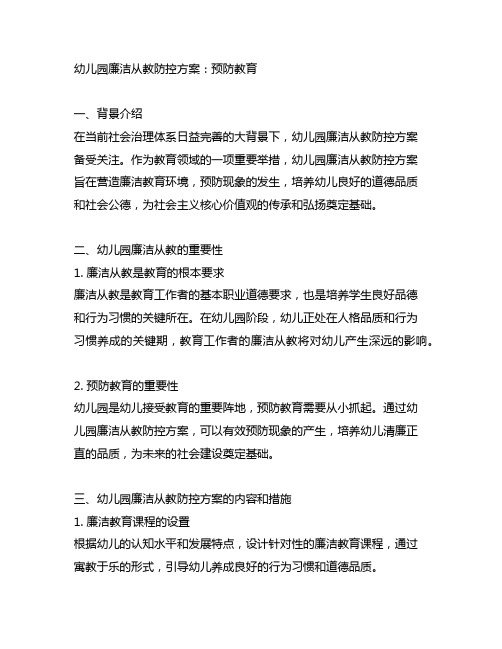 幼儿园廉洁从教防控方案：预防教育

一、背景介绍
在当前社会治理体系日益完善的大背景下，幼儿园廉洁从教防控方案备受关注。作为教育领域的一项重要举措，幼儿园廉洁从教防控方案旨在营造廉洁教育环境，预防现象的发生，培养幼儿良好的道德品质和社会公德，为社会主义核心价值观的传承和弘扬奠定基础。

二、幼儿园廉洁从教的重要性
1. 廉洁从教是教育的根本要求
廉洁从教是教育工作者的基本职业道德要求，也是培养学生良好品德和行为习惯的关键所在。在幼儿园阶段，幼儿正处在人格品质和行为习惯养成的关键期，教育工作者的廉洁从教将对幼儿产生深远的影响。

2. 预防教育的重要性
幼儿园是幼儿接受教育的重要阵地，预防教育需要从小抓起。通过幼儿园廉洁从教防控方案，可以有效预防现象的产生，培养幼儿清廉正直的品质，为未来的社会建设奠定基础。

三、幼儿园廉洁从教防控方案的内容和措施
1. 廉洁教育课程的设置
根据幼儿的认知水平和发展特点，设计针对性的廉洁教育课程，通过寓教于乐的形式，引导幼儿养成良好的行为习惯和道德品质。